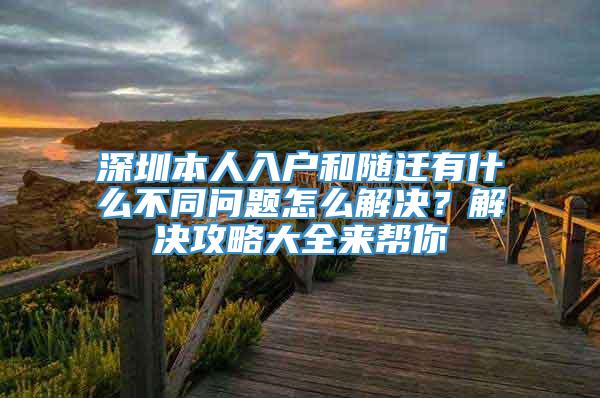 深圳本人入户和随迁有什么不同问题怎么解决？解决攻略大全来帮你